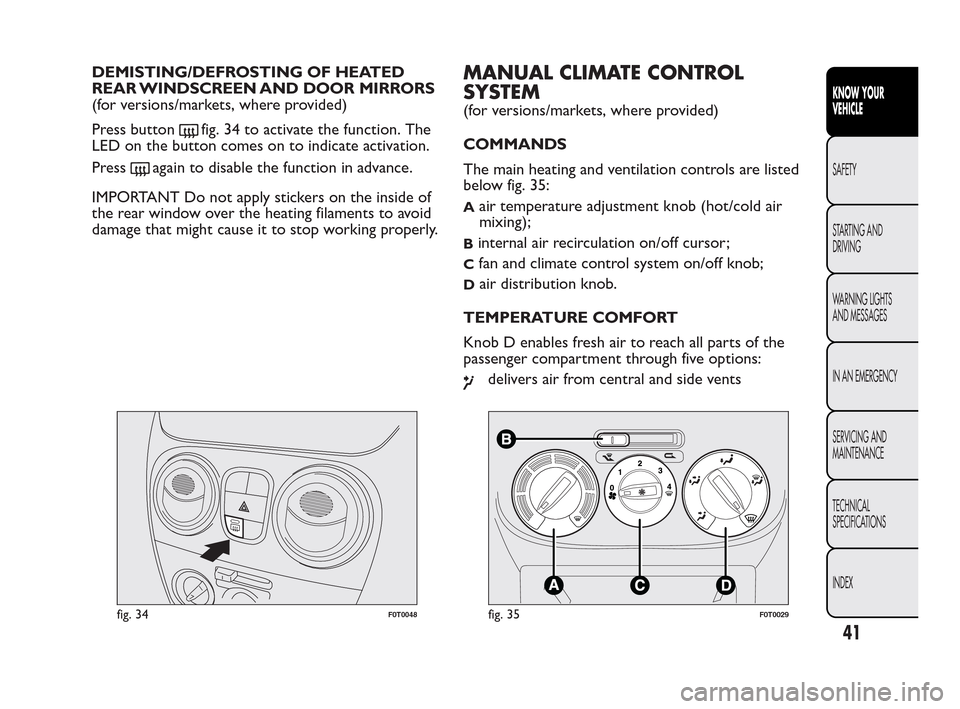 DEMISTING/DEFROSTING OF HEATED REAR WINDSCREEN AND DOOR MIRRORS
(for versions/markets, where provided)

Press button fig. 34 to activate the function. The LED on the button comes on to indicate activation.

Press again to disable the function in advance.

IMPORTANT Do not apply stickers on the inside of the rear window over the heating filaments to avoid damage that might cause it to stop working properly.

fig. 34 F0T0048

MANUAL CLIMATE CONTROL SYSTEM
(for versions/markets, where provided)

COMMANDS

The main heating and ventilation controls are listed below fig. 35:

A air temperature adjustment knob (hot/cold air mixing);

B internal air recirculation on/off cursor;

C fan and climate control system on/off knob;

D air distribution knob.

TEMPERATURE COMFORT

Knob D enables fresh air to reach all parts of the passenger compartment through five options:

delivers air from central and side vents

B
0 1 2 3 4
A C D

fig. 35 F0T0029

KNOW YOUR VEHICLE

SAFETY

STARTING AND DRIVING

WARNING LIGHTS AND MESSAGES

IN AN EMERGENCY

SERVICING AND MAINTENANCE

TECHNICAL SPECIFICATIONS

INDEX

41

carmanualsonline.info